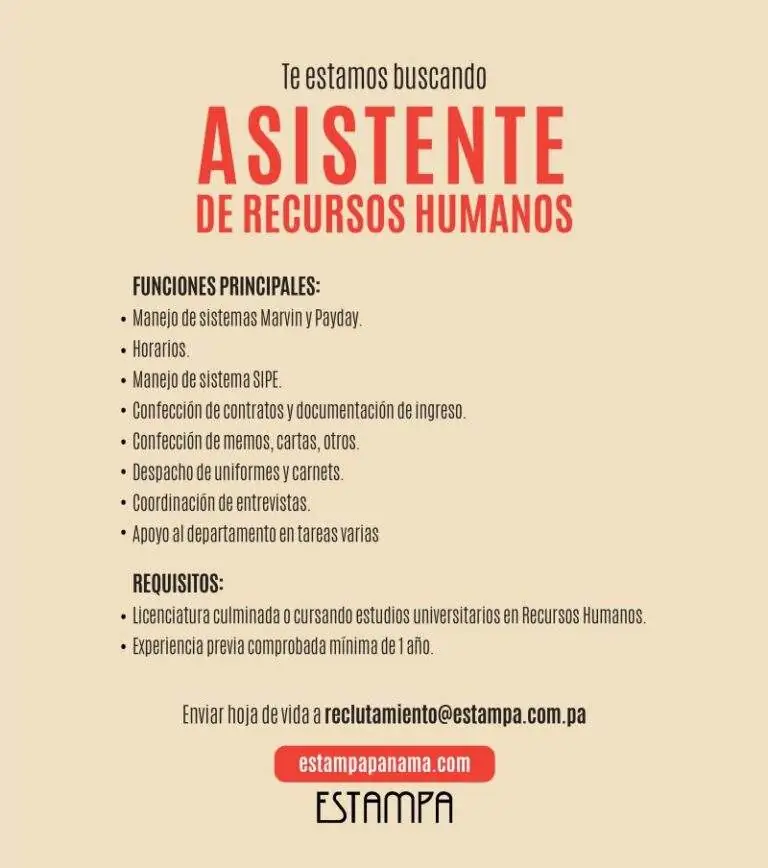 Te estamos buscando

ASISTENTE

DE RECURSOS HUMANOS

FUNCIONES PRINCIPALES:

• Manejo de sistemas Marvin y Payday.
• Horarios.
• Manejo de sistema SIPE.
• Confección de contratos y documentación de ingreso.
• Confección de memos, cartas, otros.
• Despacho de uniformes y carnets.
• Coordinación de entrevistas.
• Apoyo al departamento en tareas varias

REQUISITOS:

• Licenciatura culminada o cursando estudios universitarios en Recursos Humanos.
• Experiencia previa comprobada mínima de 1 año.

Enviar hoja de vida a reclutamiento@estampa.com.pa

estampapanama.com

ESTAMPA